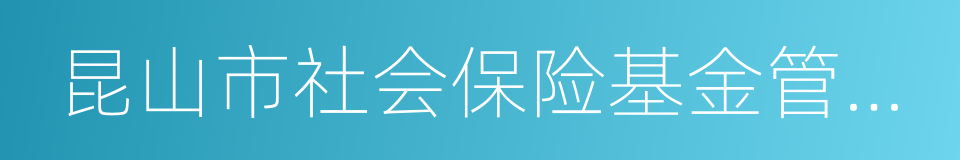 昆山市社会保险基金管...